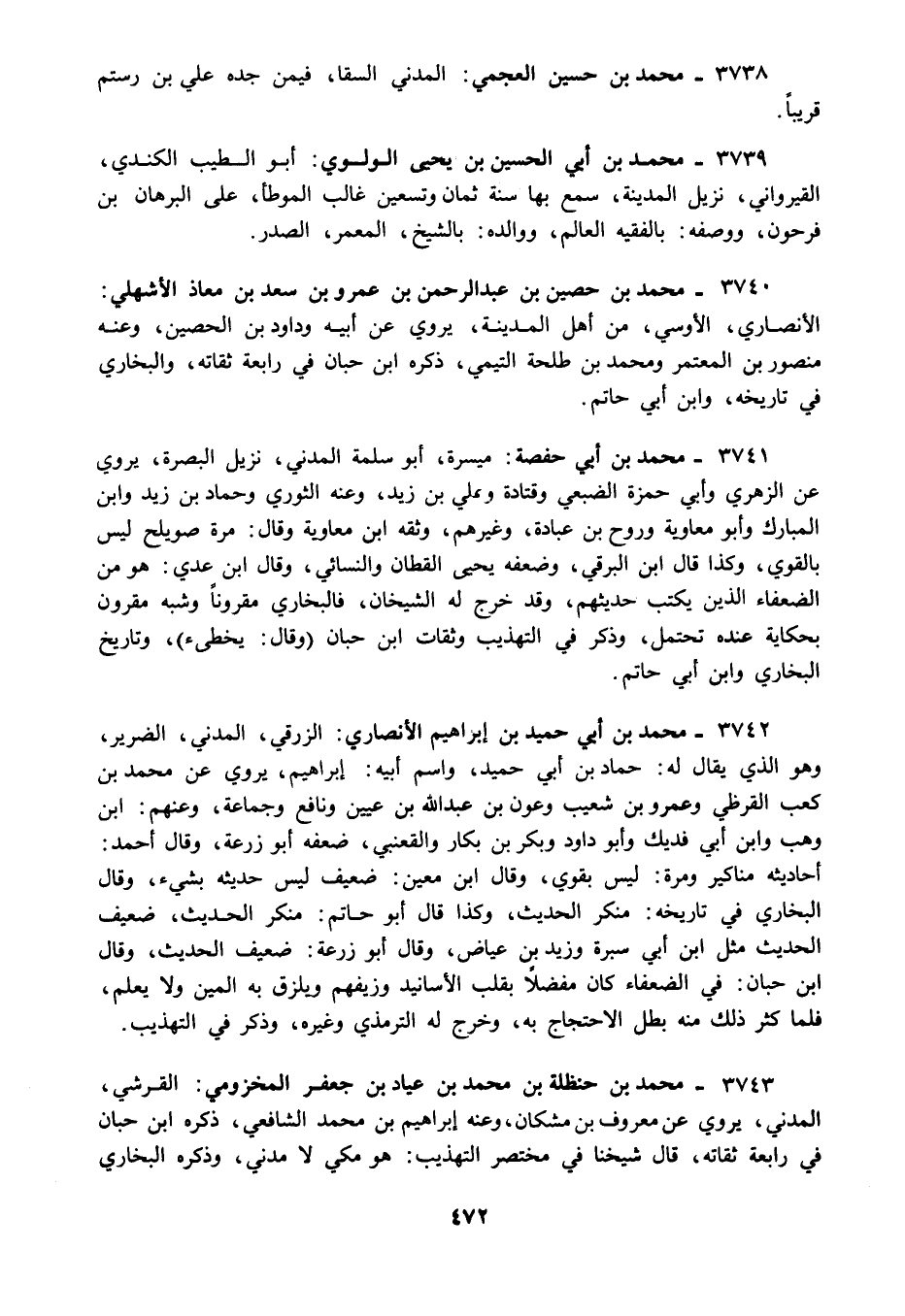 ٣٧٣٨ ـ محمد بن حسين العجمي: المدني السقا، فيمن جده علي بن رستم قريباً.

٣٧٣٩ ـ محمد بن أبي الحسين بن يحيى الولوي: أبو الطيب الكندي، القيرواني، نزيل المدينة، سمع بها سنة ثمان وتسعين غالب الموطأ، على البرهان بن فرحون، ووصفه: بالفقيه العالم، ووالده: بالشيخ، المعمر، الصدر.

٣٧٤٠ ـ محمد بن حصين بن عبدالرحمن بن عمرو بن سعد بن معاذ الأشهلي: الأنصاري، الأوسي، من أهل المدينة، يروي عن أبيه وداود بن الحصين، وعنه منصور بن المعتمر ومحمد بن طلحة التيمي، ذكره ابن حبان في رابعة ثقاته، والبخاري في تاريخه، وابن أبي حاتم.

٣٧٤١ ـ محمد بن أبي حفصة: ميسرة، أبو سلمة المدني، نزيل البصرة، يروي عن الزهري وأبي حمزة الضبعي وقتادة وعلي بن زيد، وعنه الثوري وحماد بن زيد وابن المبارك وأبو معاوية وروح بن عبادة، وغيرهم، وثقه ابن معاوية وقال: مرة صويلح ليس بالقوي، وكذا قال ابن البرقي، وضعفه يحيى القطان والنسائي، وقال ابن عدي: هو من الضعفاء الذين يكتب حديثهم، وقد خرج له الشيخان، فالبخاري مقروناً وشبه مقرون بحكاية عنده تحتمل، وذكر في التهذيب وثقات ابن حبان (وقال: يخطىء)، وتاريخ البخاري وابن أبي حاتم.

٣٧٤٢ ـ محمد بن أبي حميد بن إبراهيم الأنصاري: الزرقي، المدني، الضرير، وهو الذي يقال له: حماد بن أبي حميد، واسم أبيه: إبراهيم، يروي عن محمد بن كعب القرظي وعمرو بن شعيب وعون بن عبدالله بن عيين ونافع وجماعة، وعنهم: ابن وهب وابن أبي فديك وأبو داود وبكر بن بكار والقعنبي، ضعفه أبو زرعة، وقال أحمد: أحاديثه مناكير ومرة: ليس بقوي، وقال ابن معين: ضعيف ليس حديثه بشيء، وقال البخاري في تاريخه: منكر الحديث، وكذا قال أبو حاتم: منكر الحديث، ضعيف الحديث مثل ابن أبي سبرة وزيد بن عياض، وقال أبو زرعة: ضعيف الحديث، وقال ابن حبان: في الضعفاء كان مفضلاً بقلب الأسانيد وزيفهم ويلزق به المين ولا يعلم، فلما كثر ذلك منه بطل الاحتجاج به، وخرج له الترمذي وغيره، وذكر في التهذيب.

٣٧٤٣ ـ محمد بن حنظلة بن محمد بن عياد بن جعفر المخزومي: القرشي، المدني، يروي عن معروف بن مشكان، وعنه إبراهيم بن محمد الشافعي، ذكره ابن حبان في رابعة ثقاته، قال شيخنا في مختصر التهذيب: هو مكي لا مدني، وذكره البخاري

٤٧٢